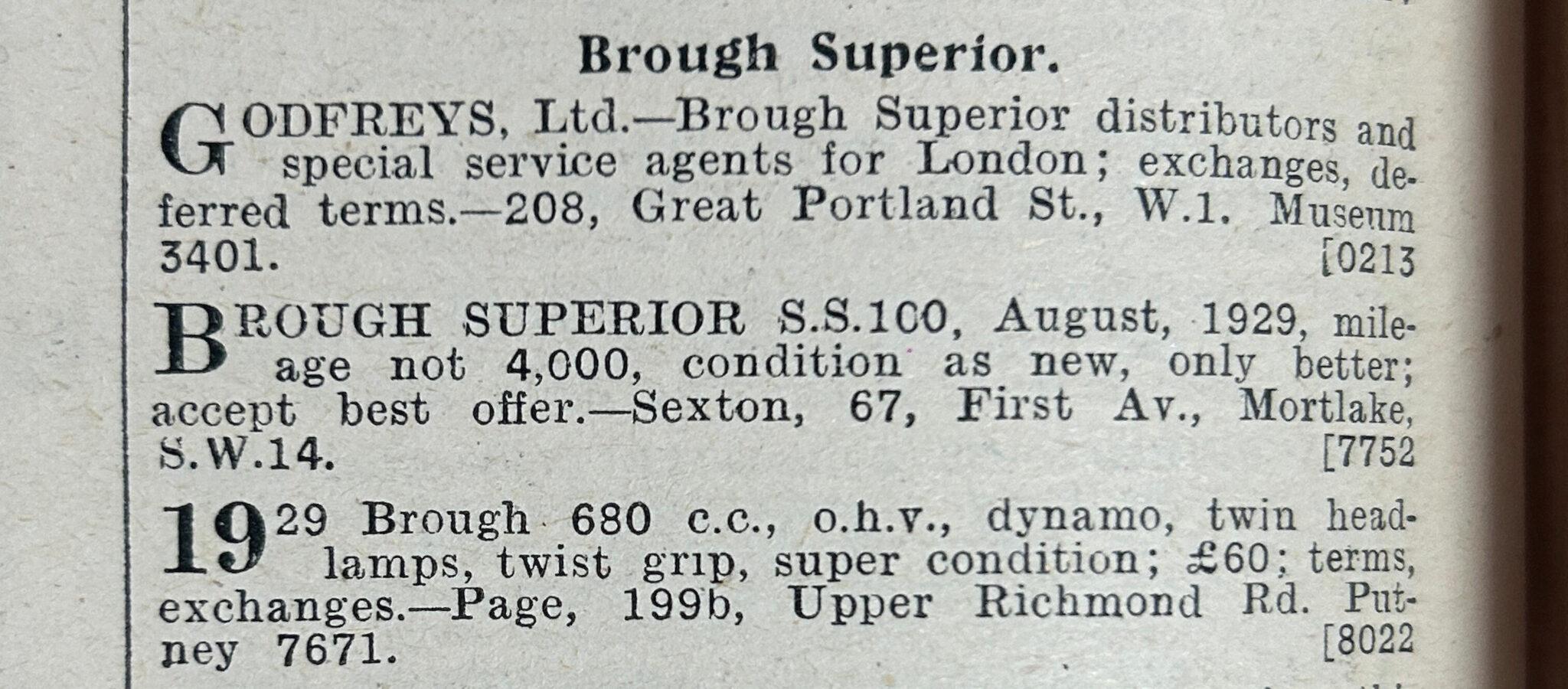 Brough Superior.

GODFREYS, Ltd.—Brough Superior distributors and special service agents for London; exchanges, deferred terms.—208, Great Portland St., W.1. Museum 3401. [0213

BROUGH SUPERIOR S.S.100, August, 1929, mileage not 4,000, condition as new, only better; accept best offer.—Sexton, 67, First Av., Mortlake, S.W.14. [7752

1929 Brough 680 c.c., o.h.v., dynamo, twin headlamps, twist grip, super condition; £60; terms, exchanges.—Page, 199b, Upper Richmond Rd. Putney 7671. [8022